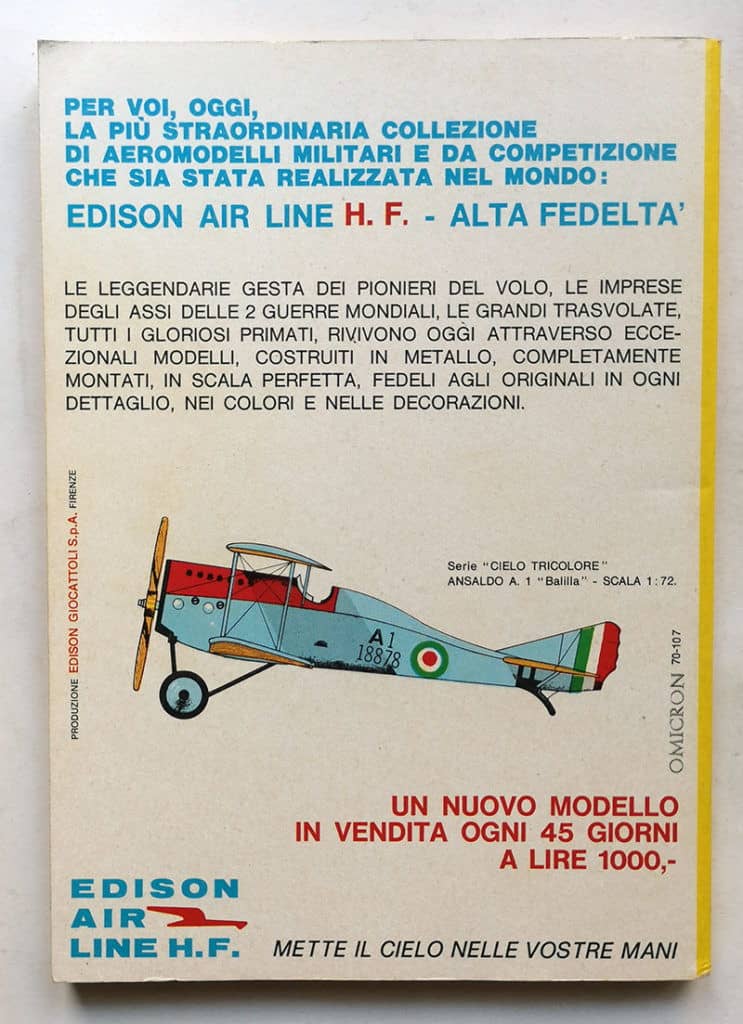 PER VOI, OGGI,
LA PIÙ STRAORDINARIA COLLEZIONE
DI AEROMODELLI MILITARI E DA COMPETIZIONE
CHE SIA STATA REALIZZATA NEL MONDO:

EDISON AIR LINE H. F. - ALTA FEDELTA'

LE LEGGENDARIE GESTA DEI PIONIERI DEL VOLO, LE IMPRESE DEGLI ASSI DELLE 2 GUERRE MONDIALI, LE GRANDI TRASVOLATE, TUTTI I GLORIOSI PRIMATI, RIVIVONO OGGI ATTRAVERSO ECCEZIONALI MODELLI, COSTRUITI IN METALLO, COMPLETAMENTE MONTATI, IN SCALA PERFETTA, FEDELI AGLI ORIGINALI IN OGNI DETTAGLIO, NEI COLORI E NELLE DECORAZIONI.

PRODUZIONE EDISON GIOCATTOLI S.p.A. FIRENZE

Serie "CIELO TRICOLORE"
ANSALDO A. 1 "Balilla" - SCALA 1:72.

A 1
18878

OMICRON 70-107

UN NUOVO MODELLO
IN VENDITA OGNI 45 GIORNI
A LIRE 1000,-

EDISON
AIR
LINE H.F.

METTE IL CIELO NELLE VOSTRE MANI